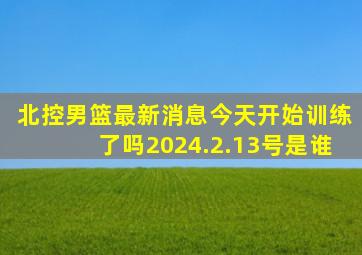 北控男篮最新消息今天开始训练了吗2024.2.13号是谁